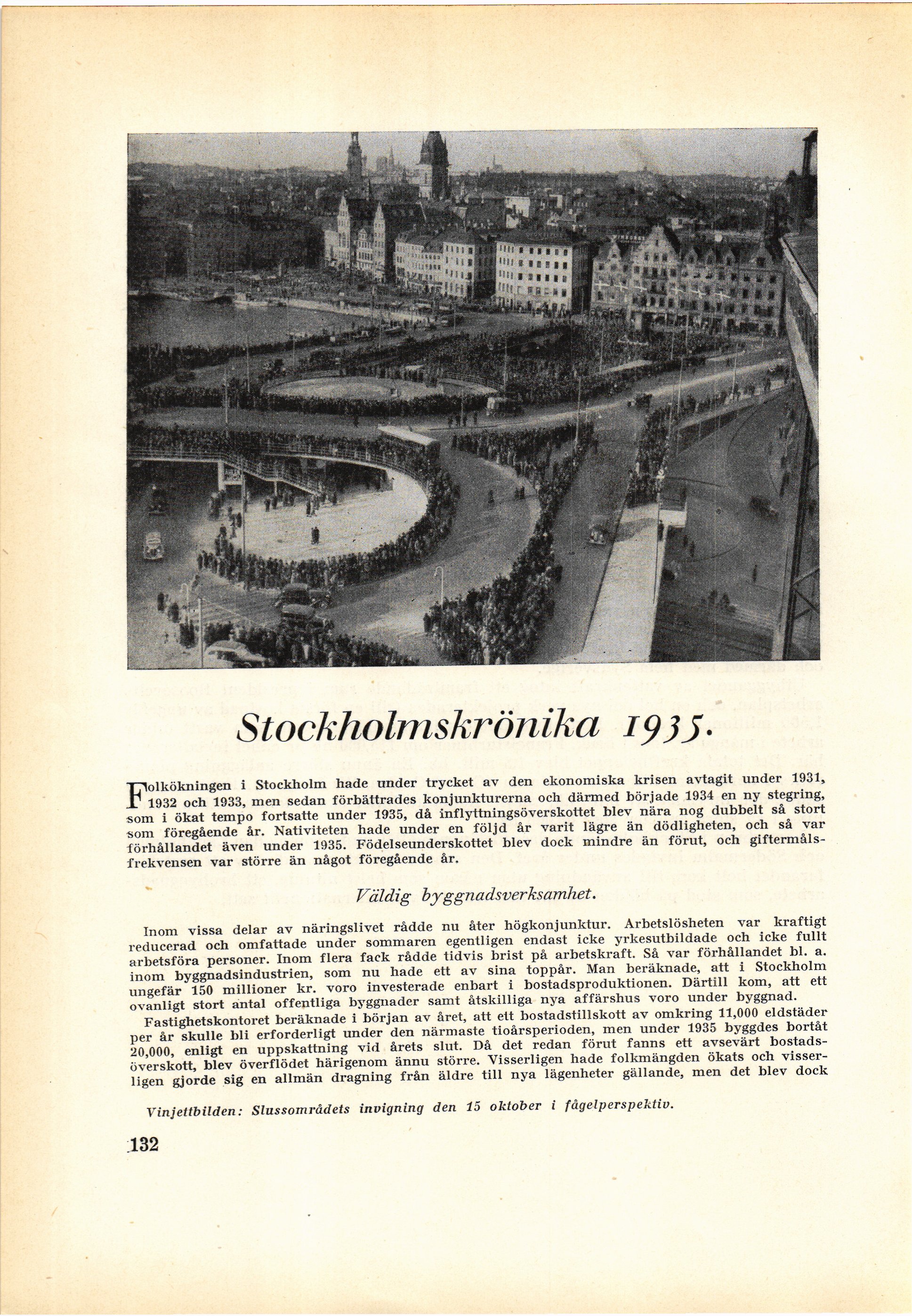 Stockholmskrönika 1935.

Folkökningen i Stockholm hade under trycket av den ekonomiska krisen avtagit under 1931, 1932 och 1933, men sedan förbättrades konjunkturerna och därmed började 1934 en ny stegring, som i ökat tempo fortsatte under 1935, då inflyttningsöverskottet blev nära nog dubbelt så stort som föregående år. Nativiteten hade under en följd år varit lägre än dödligheten, och så var förhållandet även under 1935. Födelseunderskottet blev dock mindre än förut, och giftermålsfrekvensen var större än något föregående år.

Väldig byggnadsverksamhet.

Inom vissa delar av näringslivet rådde nu åter högkonjunktur. Arbetslösheten var kraftigt reducerad och omfattade under sommaren egentligen endast icke yrkesutbildade och icke fullt arbetsföra personer. Inom flera fack rådde tidvis brist på arbetskraft. Så var förhållandet bl. a. inom byggnadsindustrien, som nu hade ett av sina toppår. Man beräknade, att i Stockholm ungefär 150 millioner kr. voro investerade enbart i bostadsproduktionen. Därtill kom, att ett ovanligt stort antal offentliga byggnader samt åtskilliga nya affärshus voro under byggnad.

Fastighetskontoret beräknade i början av året, att ett bostadstillskott av omkring 11,000 eldstäder per år skulle bli erforderligt under den närmaste tioårsperioden, men under 1935 byggdes bortåt 20,000, enligt en uppskattning vid årets slut. Då det redan förut fanns ett avsevärt bostadsöverskott, blev överflödet härigenom ännu större. Visserligen hade folkmängden ökats och visserligen gjorde sig en allmän dragning från äldre till nya lägenheter gällande, men det blev dock

Vinjettbilden: Slussområdets invigning den 15 oktober i fågelperspektiv.

132